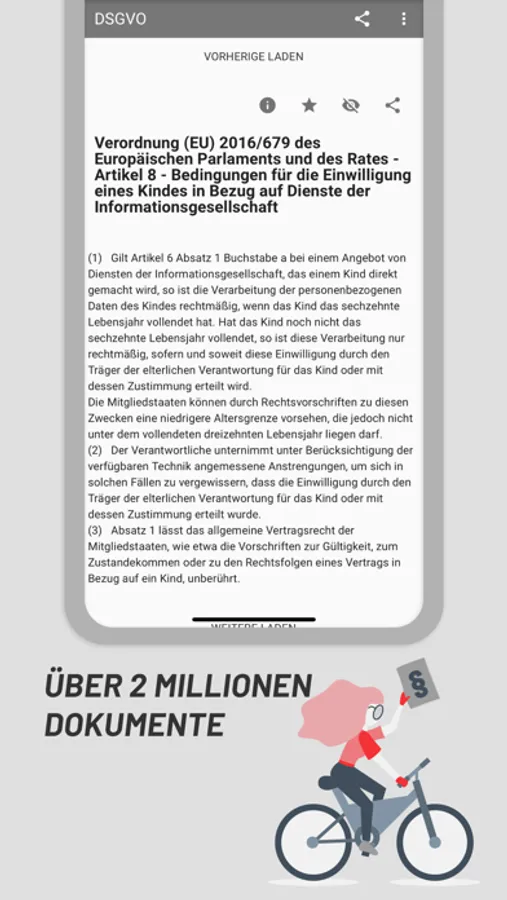 DSGVO

VORHERIGE LADEN

Verordnung (EU) 2016/679 des Europäischen Parlaments und des Rates - Artikel 8 - Bedingungen für die Einwilligung eines Kindes in Bezug auf Dienste der Informationsgesellschaft

(1) Gilt Artikel 6 Absatz 1 Buchstabe a bei einem Angebot von Diensten der Informationsgesellschaft, das einem Kind direkt gemacht wird, so ist die Verarbeitung der personenbezogenen Daten des Kindes rechtmäßig, wenn das Kind das sechzehnte Lebensjahr vollendet hat. Hat das Kind noch nicht das sechzehnte Lebensjahr vollendet, so ist diese Verarbeitung nur rechtmäßig, sofern und soweit diese Einwilligung durch den Träger der elterlichen Verantwortung für das Kind oder mit dessen Zustimmung erteilt wird.
Die Mitgliedstaaten können durch Rechtsvorschriften zu diesen Zwecken eine niedrigere Altersgrenze vorsehen, die jedoch nicht unter dem vollendeten dreizehnten Lebensjahr liegen darf.
(2) Der Verantwortliche unternimmt unter Berücksichtigung der verfügbaren Technik angemessene Anstrengungen, um sich in solchen Fällen zu vergewissern, dass die Einwilligung durch den Träger der elterlichen Verantwortung für das Kind oder mit dessen Zustimmung erteilt wurde.
(3) Absatz 1 lässt das allgemeine Vertragsrecht der Mitgliedstaaten, wie etwa die Vorschriften zur Gültigkeit, zum Zustandekommen oder zu den Rechtsfolgen eines Vertrags in Bezug auf ein Kind, unberührt.

WEITERE LADEN

ÜBER 2 MILLIONEN DOKUMENTE

§